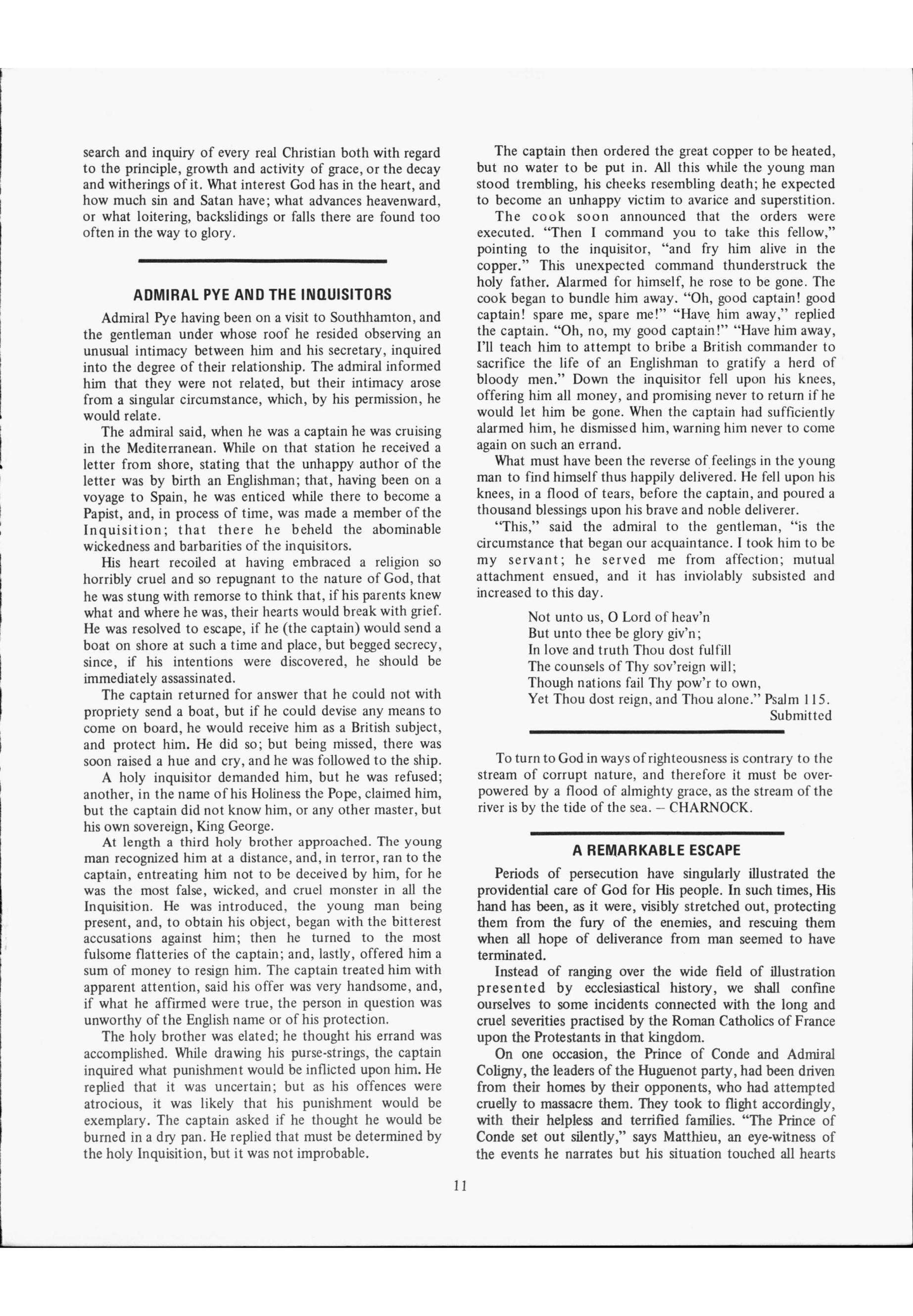 search and inquiry of every real Christian both with regard to the principle, growth and activity of grace, or the decay and witherings of it. What interest God has in the heart, and how much sin and Satan have; what advances heavenward, or what loitering, backslidings or falls there are found too often in the way to glory.

ADMIRAL PYE AND THE INQUISITORS

Admiral Pye having been on a visit to Southhamton, and the gentleman under whose roof he resided observing an unusual intimacy between him and his secretary, inquired into the degree of their relationship. The admiral informed him that they were not related, but their intimacy arose from a singular circumstance, which, by his permission, he would relate.

The admiral said, when he was a captain he was cruising in the Mediterranean. While on that station he received a letter from shore, stating that the unhappy author of the letter was by birth an Englishman; that, having been on a voyage to Spain, he was enticed while there to become a Papist, and, in process of time, was made a member of the Inquisition; that there he beheld the abominable wickedness and barbarities of the inquisitors.

His heart recoiled at having embraced a religion so horribly cruel and so repugnant to the nature of God, that he was stung with remorse to think that, if his parents knew what and where he was, their hearts would break with grief. He was resolved to escape, if he (the captain) would send a boat on shore at such a time and place, but begged secrecy, since, if his intentions were discovered, he should be immediately assassinated.

The captain returned for answer that he could not with propriety send a boat, but if he could devise any means to come on board, he would receive him as a British subject, and protect him. He did so; but being missed, there was soon raised a hue and cry, and he was followed to the ship.

A holy inquisitor demanded him, but he was refused; another, in the name of his Holiness the Pope, claimed him, but the captain did not know him, or any other master, but his own sovereign, King George.

At length a third holy brother approached. The young man recognized him at a distance, and, in terror, ran to the captain, entreating him not to be deceived by him, for he was the most false, wicked, and cruel monster in all the Inquisition. He was introduced, the young man being present, and, to obtain his object, began with the bitterest accusations against him; then he turned to the most fulsome flatteries of the captain; and, lastly, offered him a sum of money to resign him. The captain treated him with apparent attention, said his offer was very handsome, and, if what he affirmed were true, the person in question was unworthy of the English name or of his protection.

The holy brother was elated; he thought his errand was accomplished. While drawing his purse-strings, the captain inquired what punishment would be inflicted upon him. He replied that it was uncertain; but as his offences were atrocious, it was likely that his punishment would be exemplary. The captain asked if he thought he would be burned in a dry pan. He replied that must be determined by the holy Inquisition, but it was not improbable.

The captain then ordered the great copper to be heated, but no water to be put in. All this while the young man stood trembling, his cheeks resembling death; he expected to become an unhappy victim to avarice and superstition.

The cook soon announced that the orders were executed. "Then I command you to take this fellow," pointing to the inquisitor, "and fry him alive in the copper." This unexpected command thunderstruck the holy father. Alarmed for himself, he rose to be gone. The cook began to bundle him away. "Oh, good captain! good captain! spare me, spare me!" "Have him away," replied the captain. "Oh, no, my good captain!" "Have him away, I'll teach him to attempt to bribe a British commander to sacrifice the life of an Englishman to gratify a herd of bloody men." Down the inquisitor fell upon his knees, offering him all money, and promising never to return if he would let him be gone. When the captain had sufficiently alarmed him, he dismissed him, warning him never to come again on such an errand.

What must have been the reverse of feelings in the young man to find himself thus happily delivered. He fell upon his knees, in a flood of tears, before the captain, and poured a thousand blessings upon his brave and noble deliverer.

"This," said the admiral to the gentleman, "is the circumstance that began our acquaintance. I took him to be my servant; he served me from affection; mutual attachment ensued, and it has inviolably subsisted and increased to this day.

Not unto us, O Lord of heav'n
But unto thee be glory giv'n;
In love and truth Thou dost fulfill
The counsels of Thy sov'reign will;
Though nations fail Thy pow'r to own,
Yet Thou dost reign, and Thou alone." Psalm 115.
Submitted

To turn to God in ways of righteousness is contrary to the stream of corrupt nature, and therefore it must be overpowered by a flood of almighty grace, as the stream of the river is by the tide of the sea. – CHARNOCK.

A REMARKABLE ESCAPE

Periods of persecution have singularly illustrated the providential care of God for His people. In such times, His hand has been, as it were, visibly stretched out, protecting them from the fury of the enemies, and rescuing them when all hope of deliverance from man seemed to have terminated.

Instead of ranging over the wide field of illustration presented by ecclesiastical history, we shall confine ourselves to some incidents connected with the long and cruel severities practised by the Roman Catholics of France upon the Protestants in that kingdom.

On one occasion, the Prince of Conde and Admiral Coligny, the leaders of the Huguenot party, had been driven from their homes by their opponents, who had attempted cruelly to massacre them. They took to flight accordingly, with their helpless and terrified families. "The Prince of Conde set out silently," says Matthieu, an eye-witness of the events he narrates but his situation touched all hearts

11